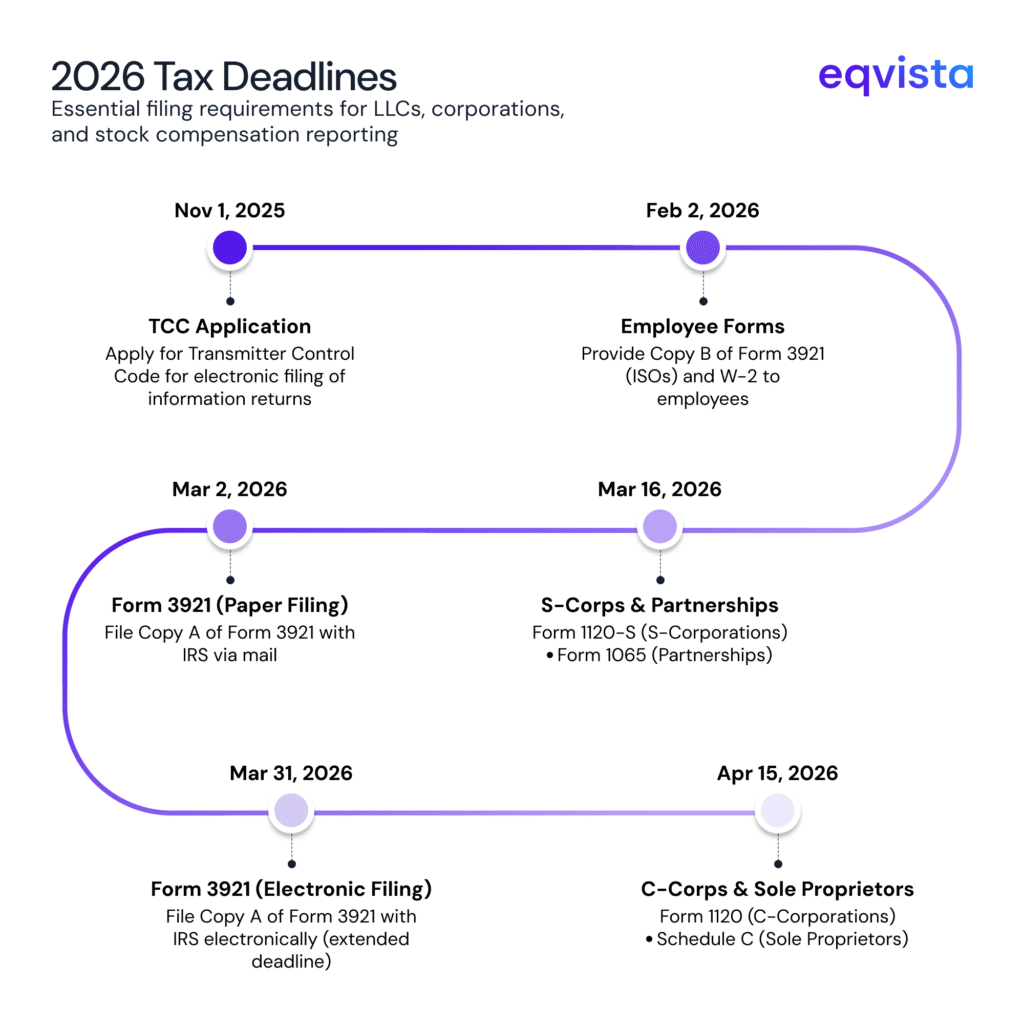 2026 Tax Deadlines
Essential filing requirements for LLCs, corporations, and stock compensation reporting

eqvista

Nov 1, 2025
TCC Application
Apply for Transmitter Control Code for electronic filing of information returns

Feb 2, 2026
Employee Forms
Provide Copy B of Form 3921 (ISOs) and W-2 to employees

Mar 2, 2026
Form 3921 (Paper Filing)
File Copy A of Form 3921 with IRS via mail

Mar 16, 2026
S-Corps & Partnerships
Form 1120-S (S-Corporations) • Form 1065 (Partnerships)

Mar 31, 2026
Form 3921 (Electronic Filing)
File Copy A of Form 3921 with IRS electronically (extended deadline)

Apr 15, 2026
C-Corps & Sole Proprietors
Form 1120 (C-Corporations) • Schedule C (Sole Proprietors)